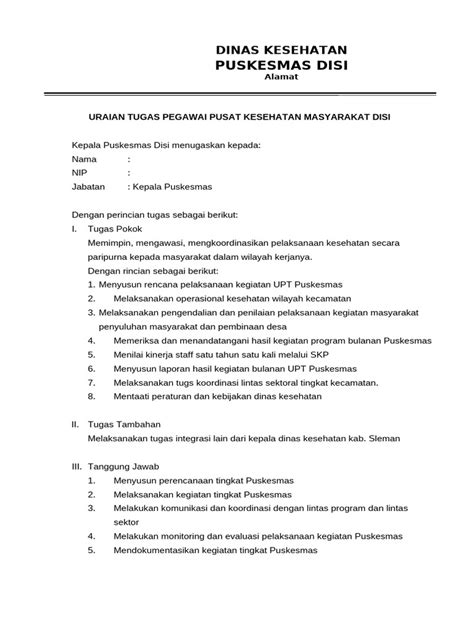 DINAS KESEHATAN
PUSKESMAS DISI
Alamat

URAIAN TUGAS PEGAWAI PUSAT KESEHATAN MASYARAKAT DISI

Kepala Puskesmas Disi menugaskan kepada:
Nama :
NIP :
Jabatan : Kepala Puskesmas

Dengan perincian tugas sebagai berikut:
I. Tugas Pokok
Memimpin, mengawasi, mengkoordinasikan pelaksanaan kesehatan secara paripurna kepada masyarakat dalam wilayah kerjanya.
Dengan rincian sebagai berikut:
1. Menyusun rencana pelaksanaan kegiatan UPT Puskesmas
2. Melaksanakan operasional kesehatan wilayah kecamatan
3. Melaksanakan pengendalian dan penilaian pelaksanaan kegiatan masyarakat penyuluhan masyarakat dan pembinaan desa
4. Memeriksa dan menandatangani hasil kegiatan program bulanan Puskesmas
5. Menilai kinerja staff satu tahun satu kali melalui SKP
6. Menyusun laporan hasil kegiatan bulanan UPT Puskesmas
7. Melaksanakan tugs koordinasi lintas sektoral tingkat kecamatan.
8. Mentaati peraturan dan kebijakan dinas kesehatan

II. Tugas Tambahan
Melaksanakan tugas integrasi lain dari kepala dinas kesehatan kab. Sleman

III. Tanggung Jawab
1. Menyusun perencanaan tingkat Puskesmas
2. Melaksanakan kegiatan tingkat Puskesmas
3. Melakukan komunikasi dan koordinasi dengan lintas program dan lintas sektor
4. Melakukan monitoring dan evaluasi pelaksanaan kegiatan Puskesmas
5. Mendokumentasikan kegiatan tingkat Puskesmas